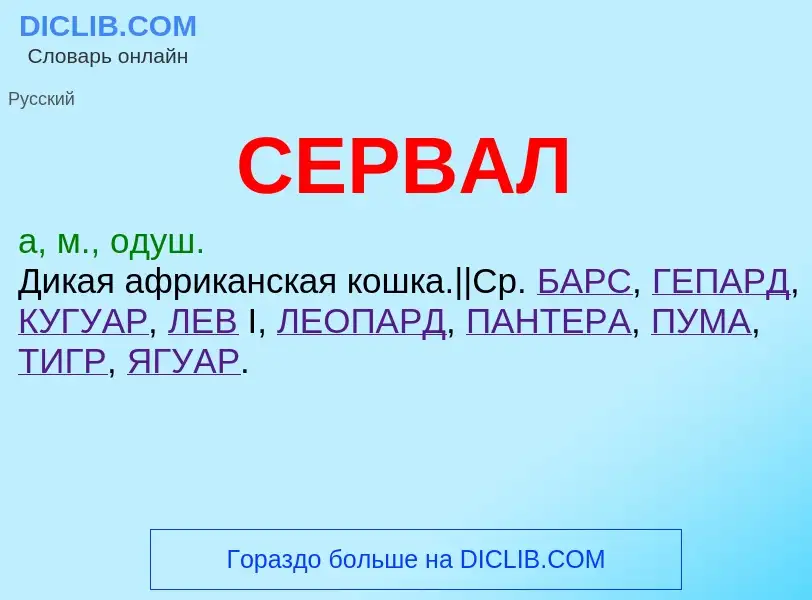 DICLIB.COM
Словарь онлайн

Русский

СЕРВАЛ

а, м., одуш.
Дикая африканская кошка.||Ср. БАРС, ГЕПАРД, КУГУАР, ЛЕВ I, ЛЕОПАРД, ПАНТЕРА, ПУМА, ТИГР, ЯГУАР.

Гораздо больше на DICLIB.COM